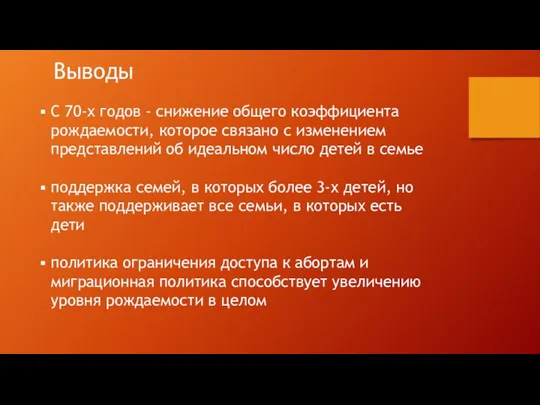 Выводы

▪ С 70-х годов - снижение общего коэффициента рождаемости, которое связано с изменением представлений об идеальном число детей в семье

▪ поддержка семей, в которых более 3-х детей, но также поддерживает все семьи, в которых есть дети

▪ политика ограничения доступа к абортам и миграционная политика способствует увеличению уровня рождаемости в целом